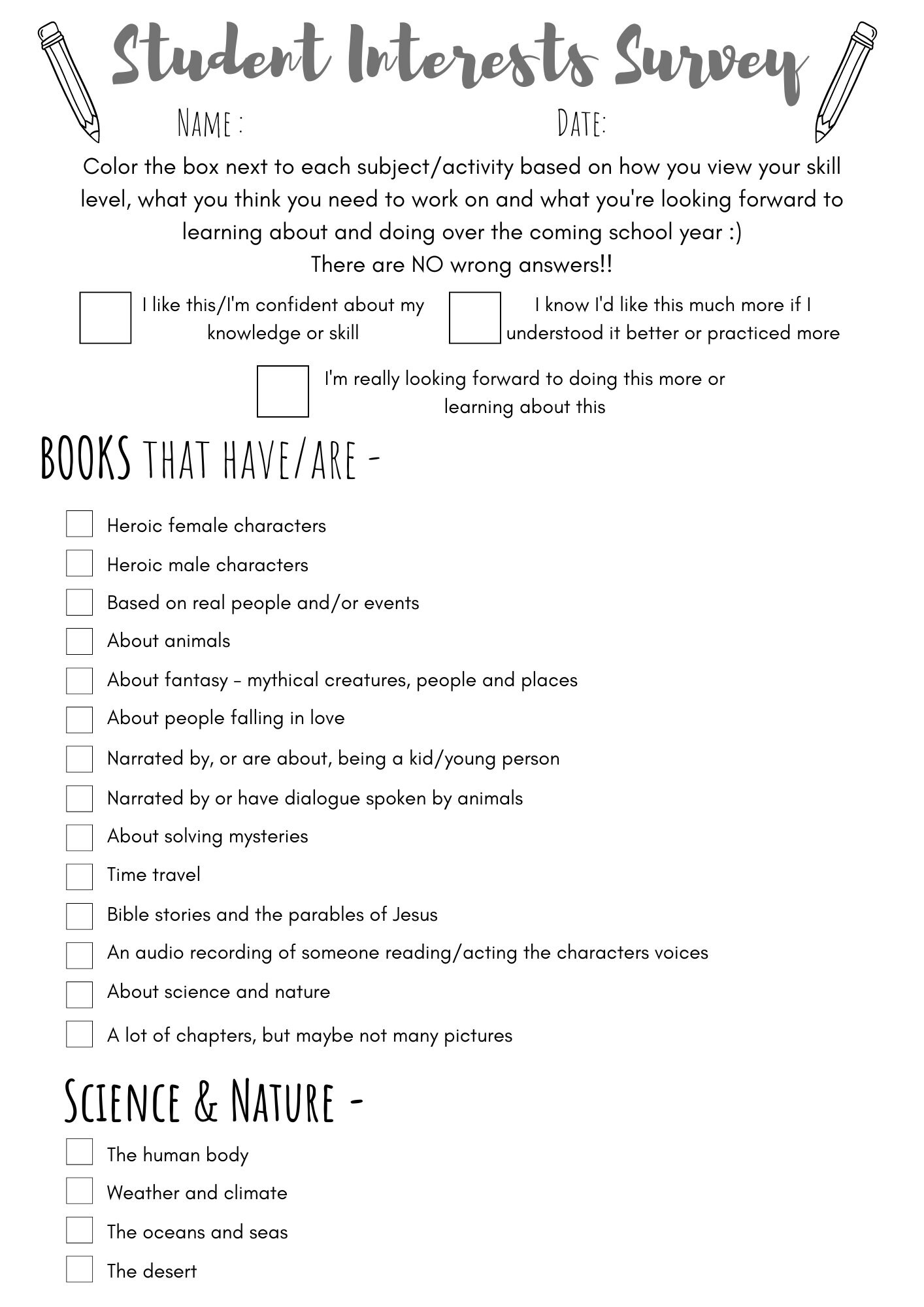 Student Interests Survey

NAME : DATE:

Color the box next to each subject/activity based on how you view your skill level, what you think you need to work on and what you're looking forward to learning about and doing over the coming school year :)
There are NO wrong answers!!

I like this/I'm confident about my knowledge or skill

I know I'd like this much more if I understood it better or practiced more

I'm really looking forward to doing this more or learning about this

BOOKS THAT HAVE/ARE -

Heroic female characters
Heroic male characters
Based on real people and/or events
About animals
About fantasy - mythical creatures, people and places
About people falling in love
Narrated by, or are about, being a kid/young person
Narrated by or have dialogue spoken by animals
About solving mysteries
Time travel
Bible stories and the parables of Jesus
An audio recording of someone reading/acting the characters voices
About science and nature
A lot of chapters, but maybe not many pictures

SCIENCE & NATURE -

The human body
Weather and climate
The oceans and seas
The desert